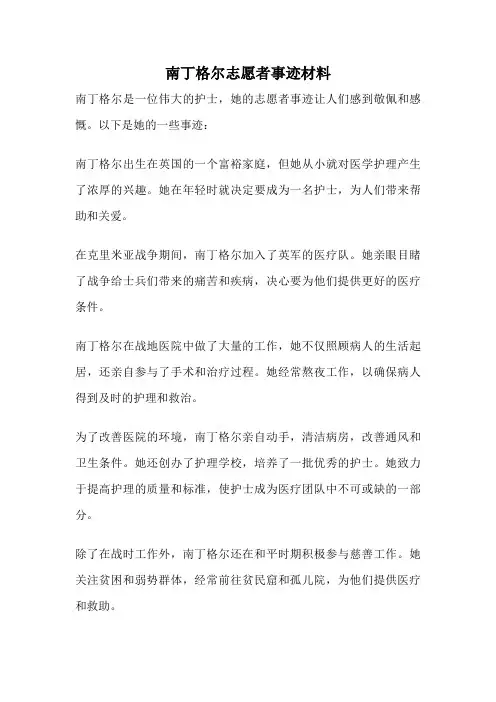 南丁格尔志愿者事迹材料

南丁格尔是一位伟大的护士，她的志愿者事迹让人们感到敬佩和感慨。以下是她的一些事迹：

南丁格尔出生在英国的一个富裕家庭，但她从小就对医学护理产生了浓厚的兴趣。她在年轻时就决定要成为一名护士，为人们带来帮助和关爱。

在克里米亚战争期间，南丁格尔加入了英军的医疗队。她亲眼目睹了战争给士兵们带来的痛苦和疾病，决心要为他们提供更好的医疗条件。

南丁格尔在战地医院中做了大量的工作，她不仅照顾病人的生活起居，还亲自参与了手术和治疗过程。她经常熬夜工作，以确保病人得到及时的护理和救治。

为了改善医院的环境，南丁格尔亲自动手，清洁病房，改善通风和卫生条件。她还创办了护理学校，培养了一批优秀的护士。她致力于提高护理的质量和标准，使护士成为医疗团队中不可或缺的一部分。

除了在战时工作外，南丁格尔还在和平时期积极参与慈善工作。她关注贫困和弱势群体，经常前往贫民窟和孤儿院，为他们提供医疗和救助。